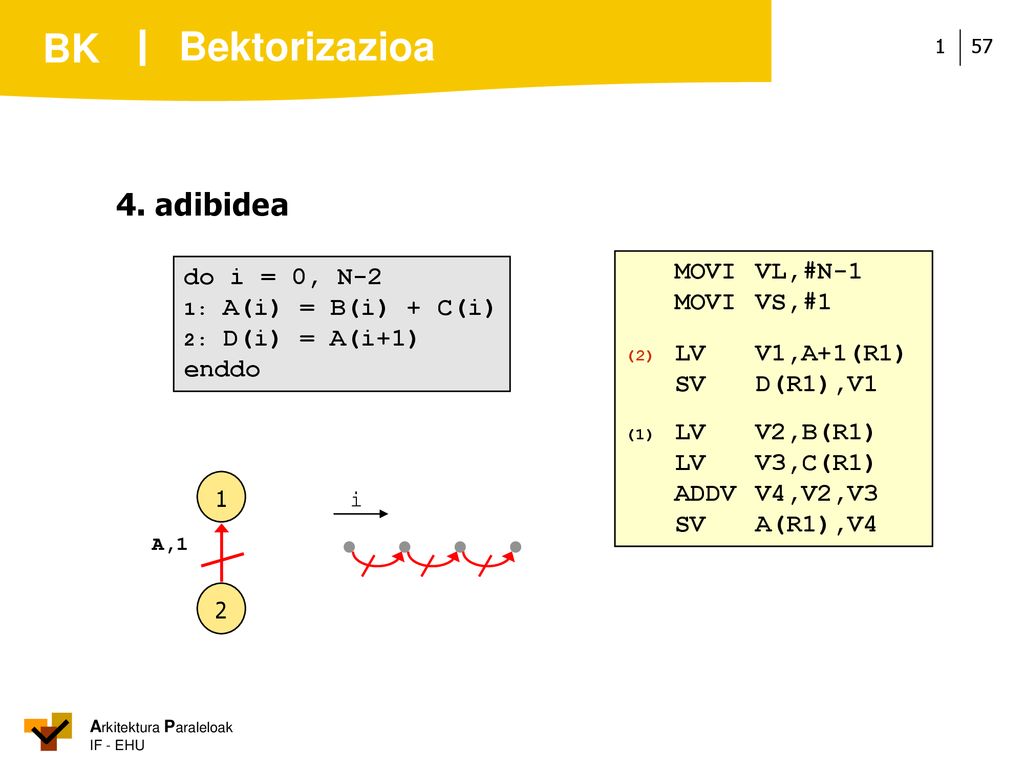 BK | Bektorizazioa

1 | 57

4. adibidea

do i = 0, N-2
1: A(i) = B(i) + C(i)
2: D(i) = A(i+1)
enddo

MOVI VL,#N-1
MOVI VS,#1

(2) LV V1,A+1(R1)
SV D(R1),V1

(1) LV V2,B(R1)
LV V3,C(R1)
ADDV V4,V2,V3
SV A(R1),V4

1

A,1

2

i

Arkitektura Paraleloak
IF - EHU